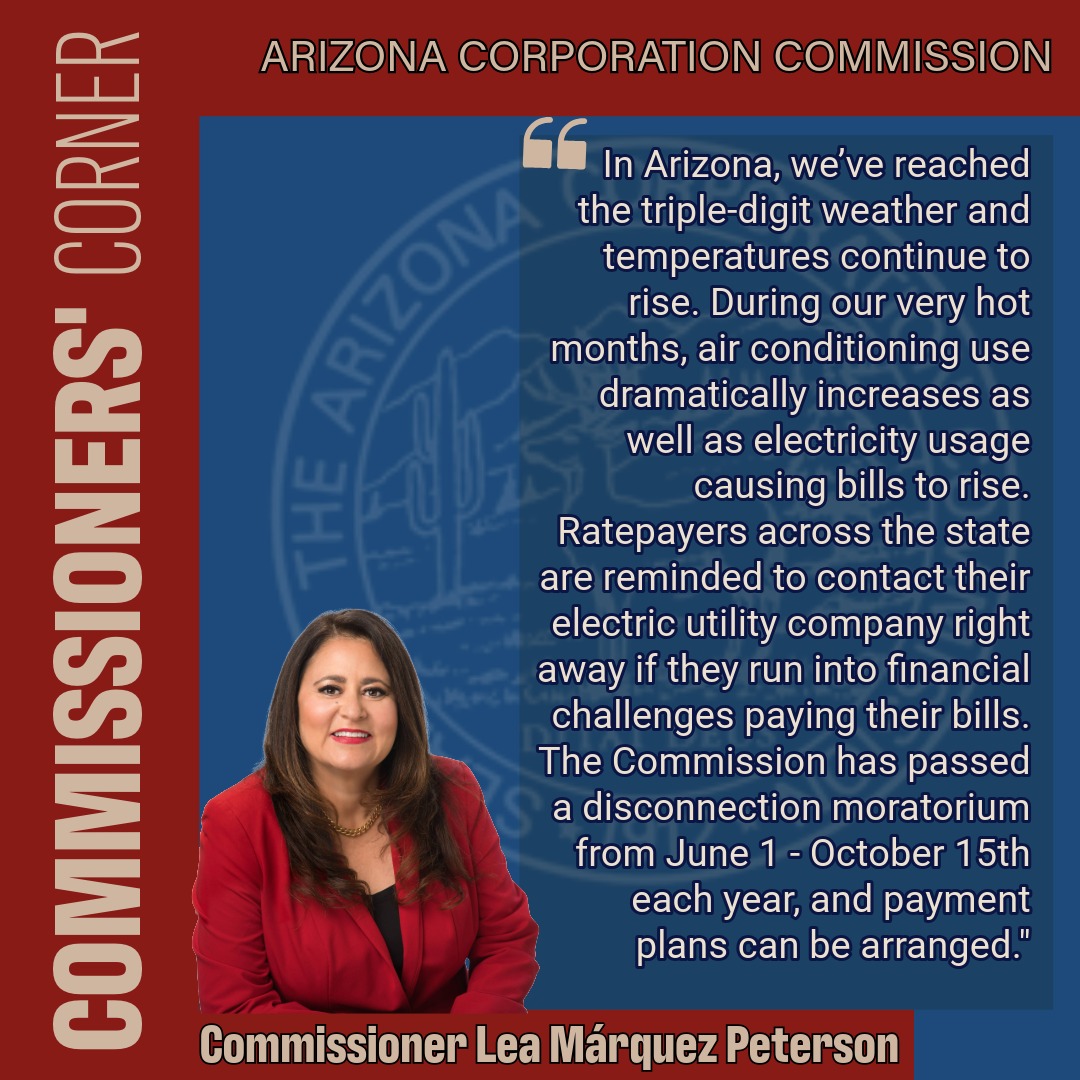 COMMISSIONERS' CORNER

ARIZONA CORPORATION COMMISSION

"In Arizona, we've reached the triple-digit weather and temperatures continue to rise. During our very hot months, air conditioning use dramatically increases as well as electricity usage causing bills to rise. Ratepayers across the state are reminded to contact their electric utility company right away if they run into financial challenges paying their bills. The Commission has passed a disconnection moratorium from June 1 - October 15th each year, and payment plans can be arranged."

Commissioner Lea Márquez Peterson

THE ARIZONA